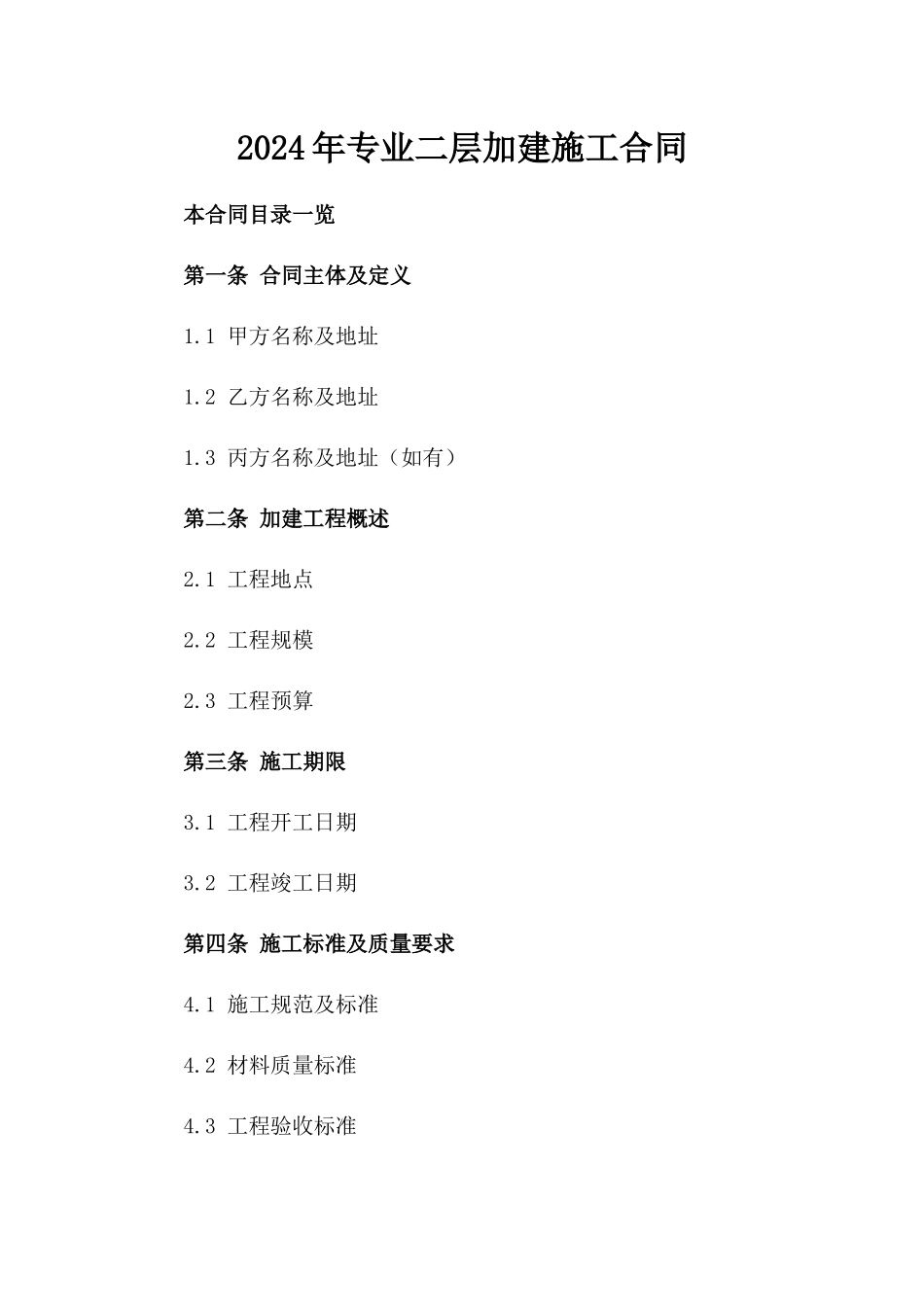 2024年专业二层加建施工合同

本合同目录一览

第一条 合同主体及定义

1.1 甲方名称及地址

1.2 乙方名称及地址

1.3 丙方名称及地址（如有）

第二条 加建工程概述

2.1 工程地点

2.2 工程规模

2.3 工程预算

第三条 施工期限

3.1 工程开工日期

3.2 工程竣工日期

第四条 施工标准及质量要求

4.1 施工规范及标准

4.2 材料质量标准

4.3 工程验收标准